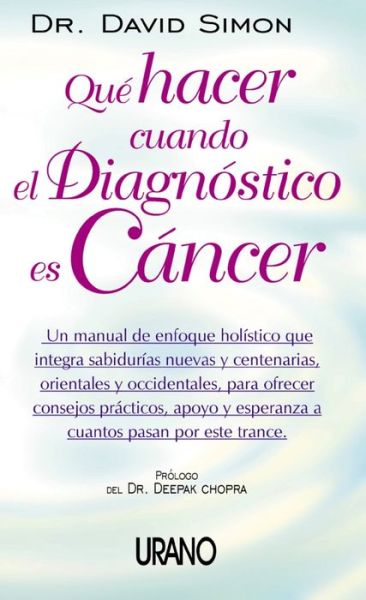 DR. DAVID SIMON

Qué hacer cuando el Diagnóstico es Cáncer

Un manual de enfoque holístico que integra sabidurías nuevas y centenarias, orientales y occidentales, para ofrecer consejos prácticos, apoyo y esperanza a cuantos pasan por este trance.

PRÓLOGO
DEL DR. DEEPAK CHOPRA

URANO